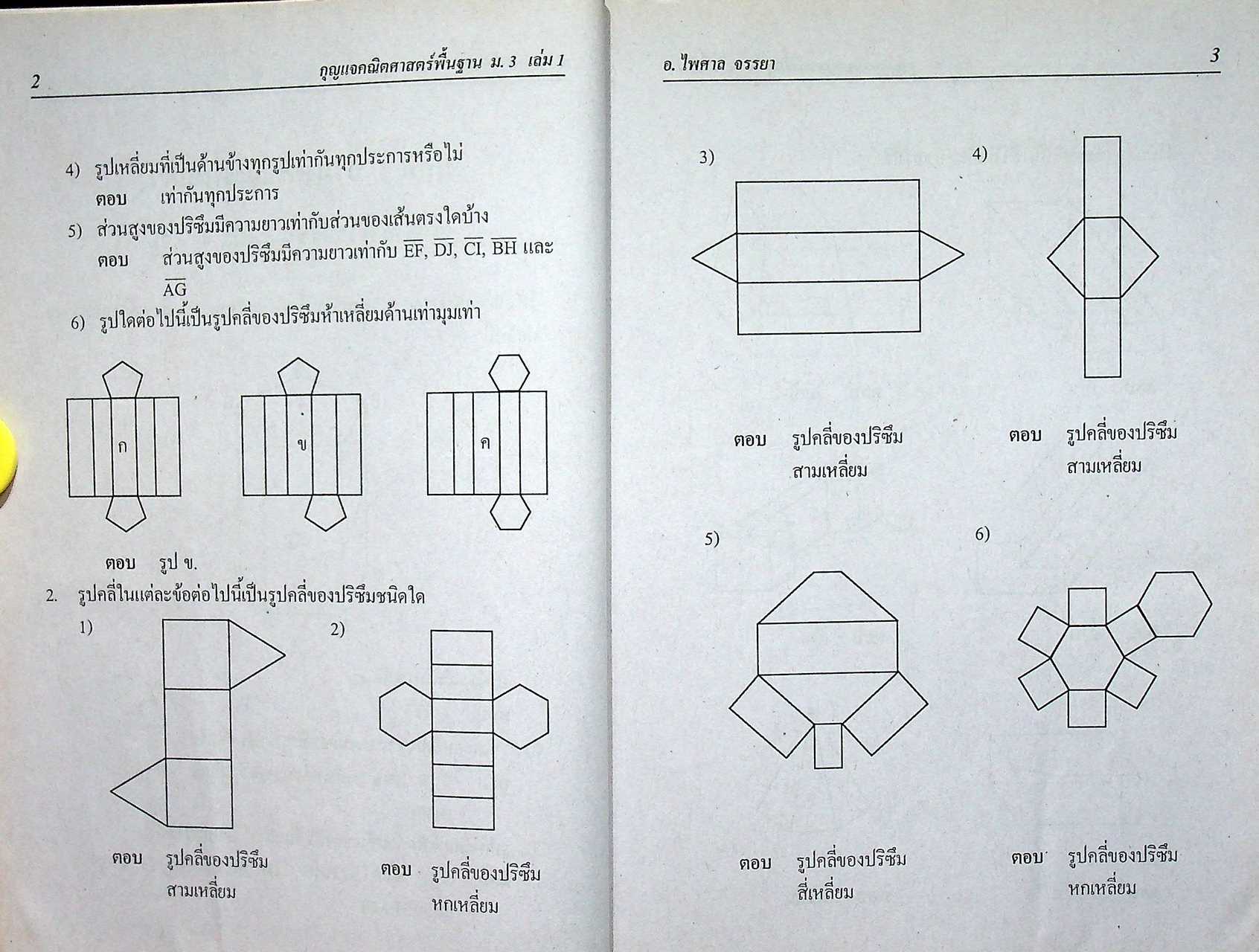 2 กุญแจคณิตศาสตร์พื้นฐาน ม. 3 เล่ม 1

4) รูปเหลี่ยมที่เป็นด้านข้างทุกรูปเท่ากันทุกประการหรือไม่

ตอบ เท่ากันทุกประการ

5) ส่วนสูงของปริซึมมีความยาวเท่ากับส่วนของเส้นตรงใดบ้าง

ตอบ ส่วนสูงของปริซึมมีความยาวเท่ากับ $\overline{EF}$, $\overline{DJ}$, $\overline{CI}$, $\overline{BH}$ และ $\overline{AG}$

6) รูปใดต่อไปนี้เป็นรูปคลี่ของปริซึมห้าเหลี่ยมด้านเท่ามุมเท่า

ก

ข

ค

ตอบ รูป ข.

2. รูปคลี่ในแต่ละข้อต่อไปนี้เป็นรูปคลี่ของปริซึมชนิดใด

1)

ตอบ รูปคลี่ของปริซึมสามเหลี่ยม

2)

ตอบ รูปคลี่ของปริซึมหกเหลี่ยม

อ. ไพศาล จรรยา 3

3)

ตอบ รูปคลี่ของปริซึมสามเหลี่ยม

4)

ตอบ รูปคลี่ของปริซึมสามเหลี่ยม

5)

ตอบ รูปคลี่ของปริซึมสี่เหลี่ยม

6)

ตอบ รูปคลี่ของปริซึมหกเหลี่ยม